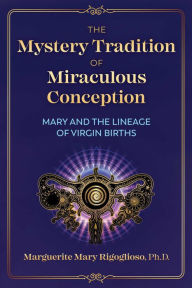 THE
Mystery Tradition
OF
Miraculous
Conception

MARY AND THE LINEAGE
OF VIRGIN BIRTHS

Marguerite Mary Rigoglioso, Ph.D.